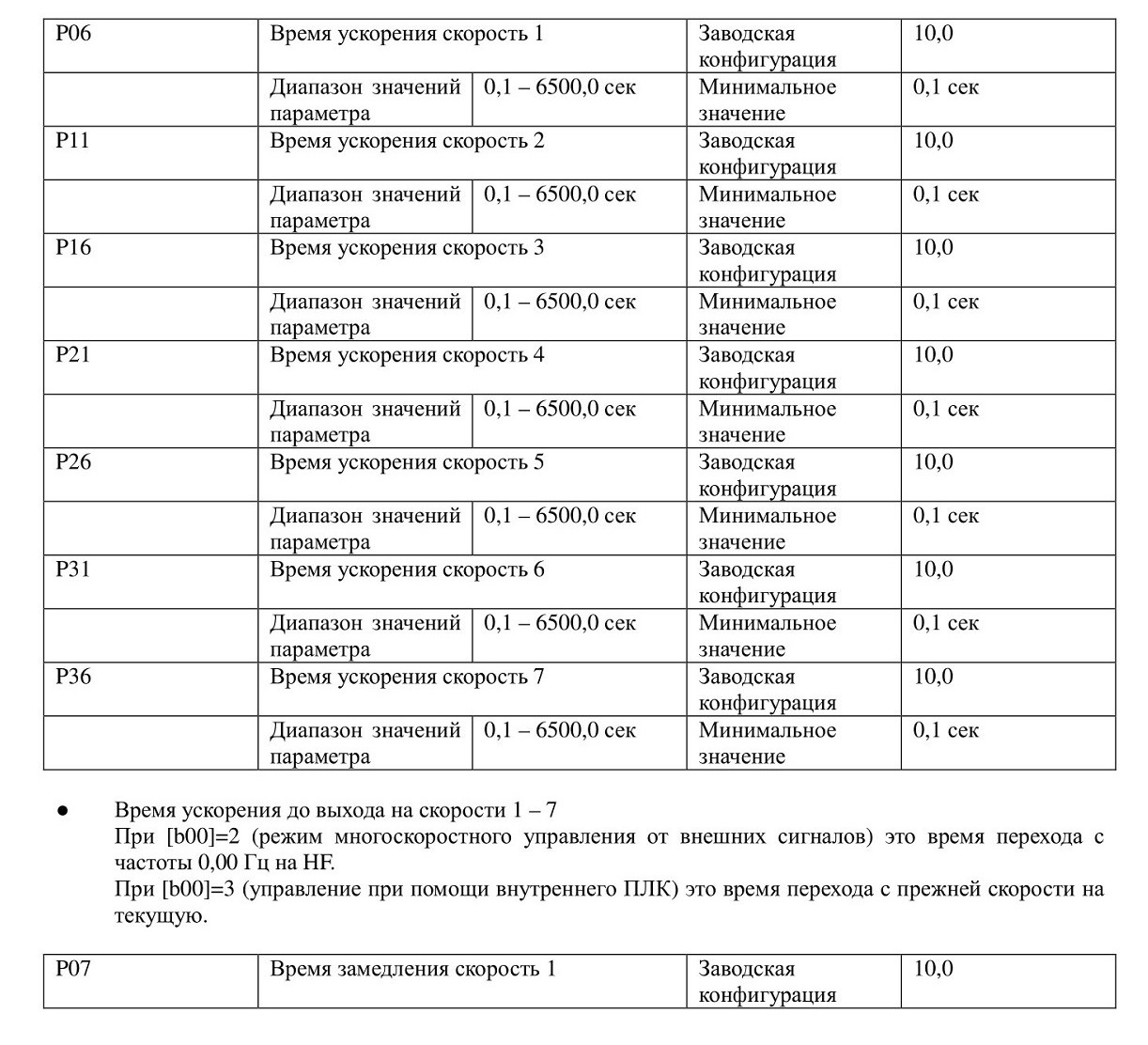 | P06 | Время ускорения скорость 1 | | Заводская конфигурация | 10,0 |
|---|---|---|---|---|
| | Диапазон значений параметра | 0,1 – 6500,0 сек | Минимальное значение | 0,1 сек |
| P11 | Время ускорения скорость 2 | | Заводская конфигурация | 10,0 |
| | Диапазон значений параметра | 0,1 – 6500,0 сек | Минимальное значение | 0,1 сек |
| P16 | Время ускорения скорость 3 | | Заводская конфигурация | 10,0 |
| | Диапазон значений параметра | 0,1 – 6500,0 сек | Минимальное значение | 0,1 сек |
| P21 | Время ускорения скорость 4 | | Заводская конфигурация | 10,0 |
| | Диапазон значений параметра | 0,1 – 6500,0 сек | Минимальное значение | 0,1 сек |
| P26 | Время ускорения скорость 5 | | Заводская конфигурация | 10,0 |
| | Диапазон значений параметра | 0,1 – 6500,0 сек | Минимальное значение | 0,1 сек |
| P31 | Время ускорения скорость 6 | | Заводская конфигурация | 10,0 |
| | Диапазон значений параметра | 0,1 – 6500,0 сек | Минимальное значение | 0,1 сек |
| P36 | Время ускорения скорость 7 | | Заводская конфигурация | 10,0 |
| | Диапазон значений параметра | 0,1 – 6500,0 сек | Минимальное значение | 0,1 сек |

● Время ускорения до выхода на скорости 1 – 7
При [b00]=2 (режим многоскоростного управления от внешних сигналов) это время перехода с частоты 0,00 Гц на HF.
При [b00]=3 (управление при помощи внутреннего ПЛК) это время перехода с прежней скорости на текущую.

| P07 | Время замедления скорость 1 | Заводская конфигурация | 10,0 |
|---|---|---|---|